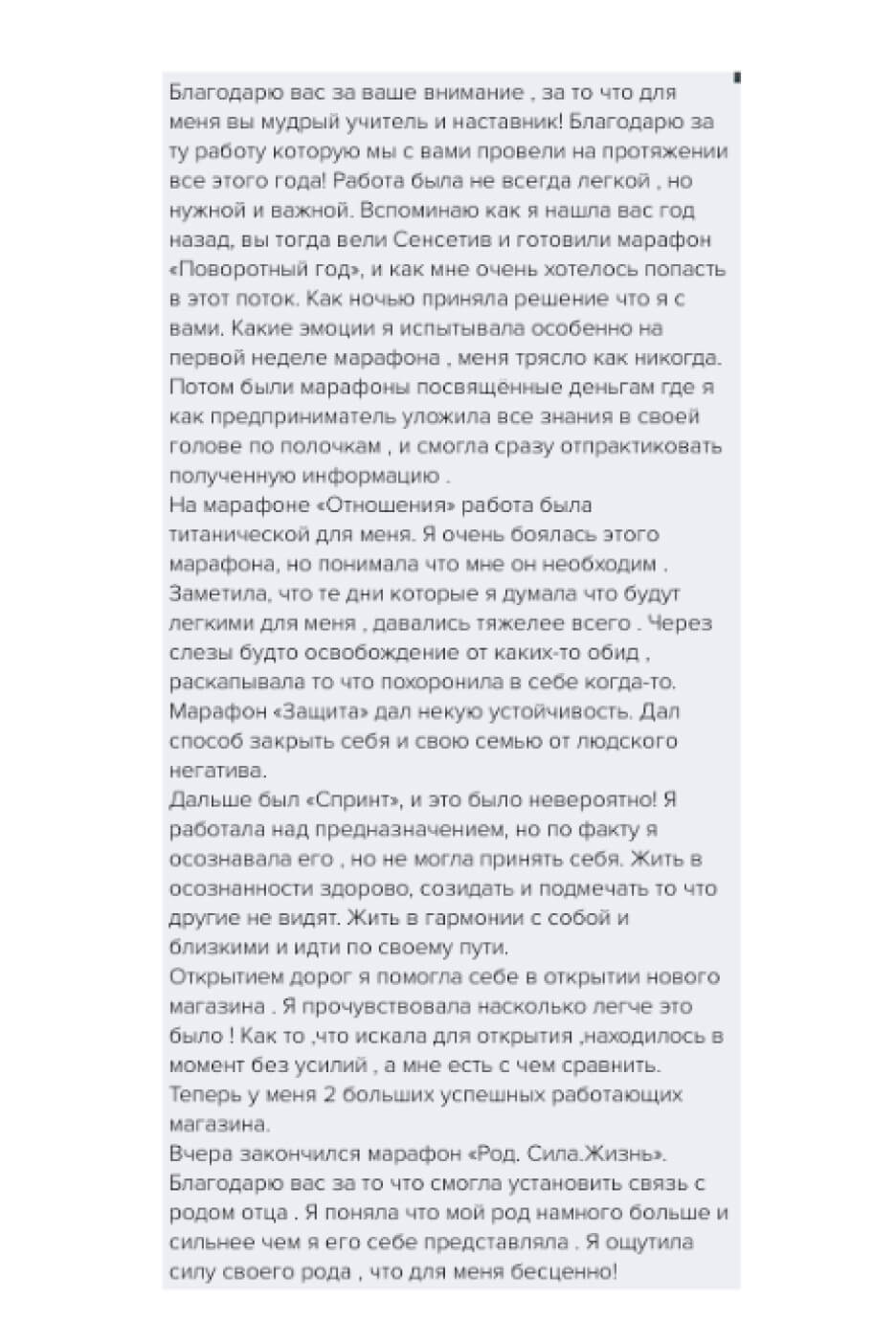 Благодарю вас за ваше внимание , за то что для меня вы мудрый учитель и наставник! Благодарю за ту работу которую мы с вами провели на протяжении все этого года! Работа была не всегда легкой , но нужной и важной. Вспоминаю как я нашла вас год назад, вы тогда вели Сенсетив и готовили марафон «Поворотный год», и как мне очень хотелось попасть в этот поток. Как ночью приняла решение что я с вами. Какие эмоции я испытывала особенно на первой неделе марафона , меня трясло как никогда. Потом были марафоны посвящённые деньгам где я как предприниматель уложила все знания в своей голове по полочкам , и смогла сразу отпрактиковать полученную информацию .
На марафоне «Отношения» работа была титанической для меня. Я очень боялась этого марафона, но понимала что мне он необходим . Заметила, что те дни которые я думала что будут легкими для меня , давались тяжелее всего . Через слезы будто освобождение от каких-то обид , раскапывала то что похоронила в себе когда-то.
Марафон «Защита» дал некую устойчивость. Дал способ закрыть себя и свою семью от людского негатива.
Дальше был «Спринт», и это было невероятно! Я работала над предназначением, но по факту я осознавала его , но не могла принять себя. Жить в осознанности здорово, созидать и подмечать то что другие не видят. Жить в гармонии с собой и близкими и идти по своему пути.
Открытием дорог я помогла себе в открытии нового магазина . Я прочувствовала насколько легче это было ! Как то ,что искала для открытия ,находилось в момент без усилий , а мне есть с чем сравнить.
Теперь у меня 2 больших успешных работающих магазина.
Вчера закончился марафон «Род. Сила.Жизнь».
Благодарю вас за то что смогла установить связь с родом отца . Я поняла что мой род намного больше и сильнее чем я его себе представляла . Я ощутила силу своего рода , что для меня бесценно!